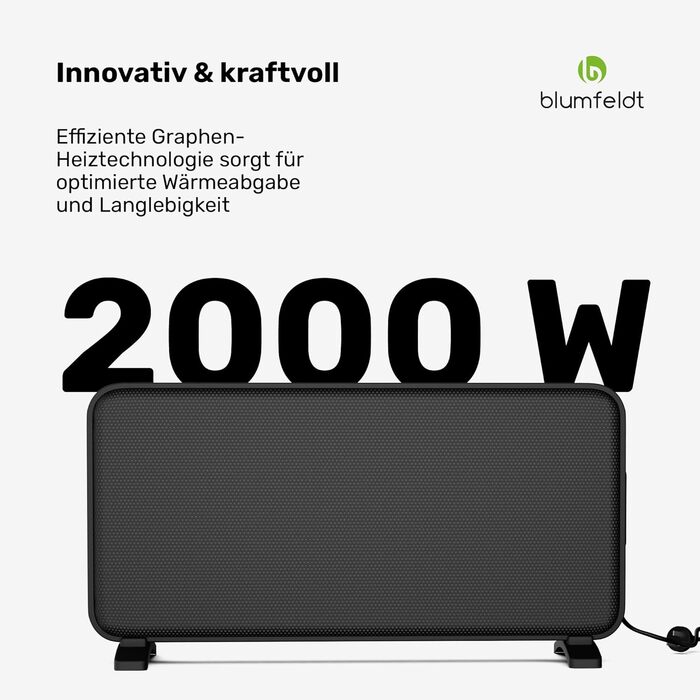 Innovativ & kraftvoll

blumfeldt

Effiziente Graphen-Heiztechnologie sorgt für optimierte Wärmeabgabe und Langlebigkeit

2000 W